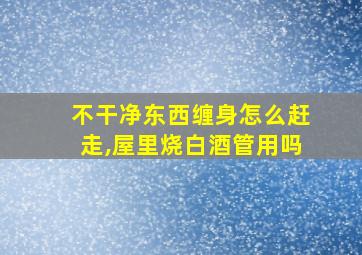 不干净东西缠身怎么赶走,屋里烧白酒管用吗